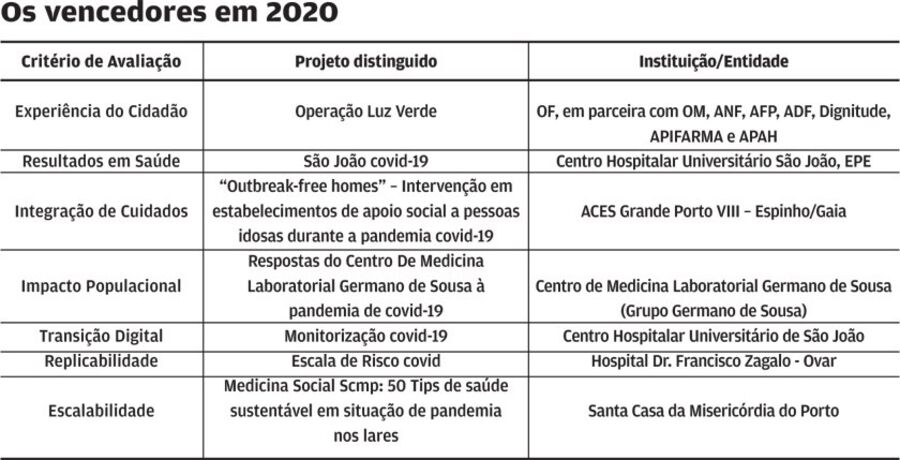 Os vencedores em 2020

| Critério de Avaliação | Projeto distinguido | Instituição/Entidade |
|---|---|---|
| Experiência do Cidadão | Operação Luz Verde | OF, em parceira com OM, ANF, AFP, ADF, Dignitude, APIFARMA e APAH |
| Resultados em Saúde | São João covid-19 | Centro Hospitalar Universitário São João, EPE |
| Integração de Cuidados | "Outbreak-free homes" – Intervenção em estabelecimentos de apoio social a pessoas idosas durante a pandemia covid-19 | ACES Grande Porto VIII – Espinho/Gaia |
| Impacto Populacional | Respostas do Centro De Medicina Laboratorial Germano de Sousa à pandemia de covid-19 | Centro de Medicina Laboratorial Germano de Sousa (Grupo Germano de Sousa) |
| Transição Digital | Monitorização covid-19 | Centro Hospitalar Universitário de São João |
| Replicabilidade | Escala de Risco covid | Hospital Dr. Francisco Zagalo - Ovar |
| Escalabilidade | Medicina Social Scmp: 50 Tips de saúde sustentável em situação de pandemia nos lares | Santa Casa da Misericórdia do Porto |